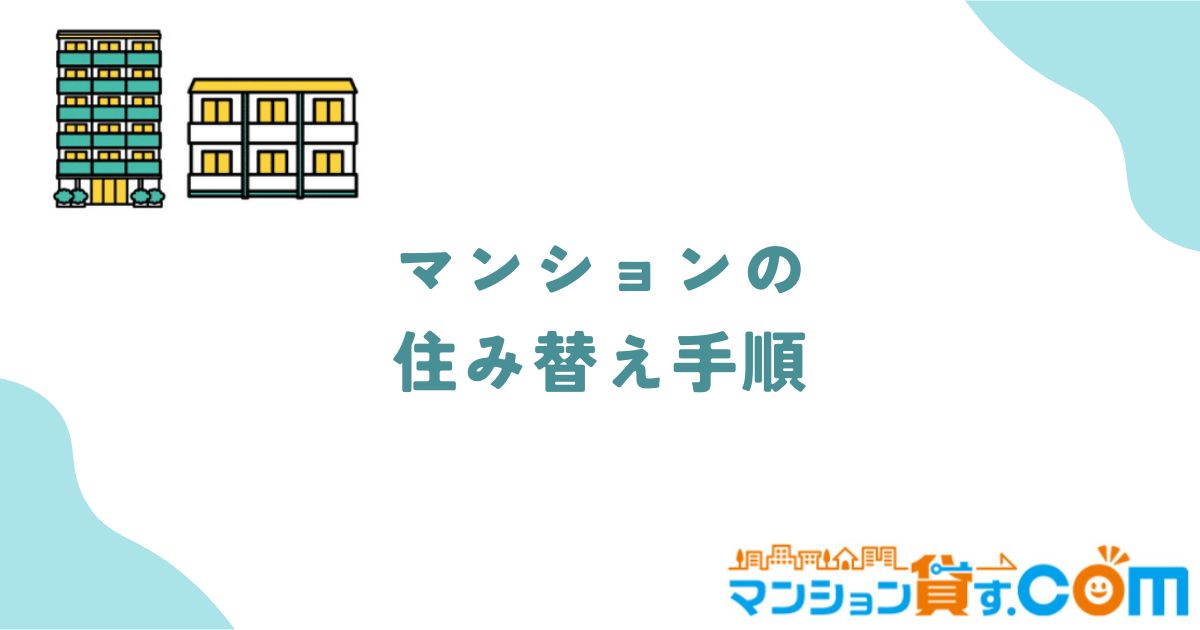 マンションの
住み替え手順

マンション貸す.COM